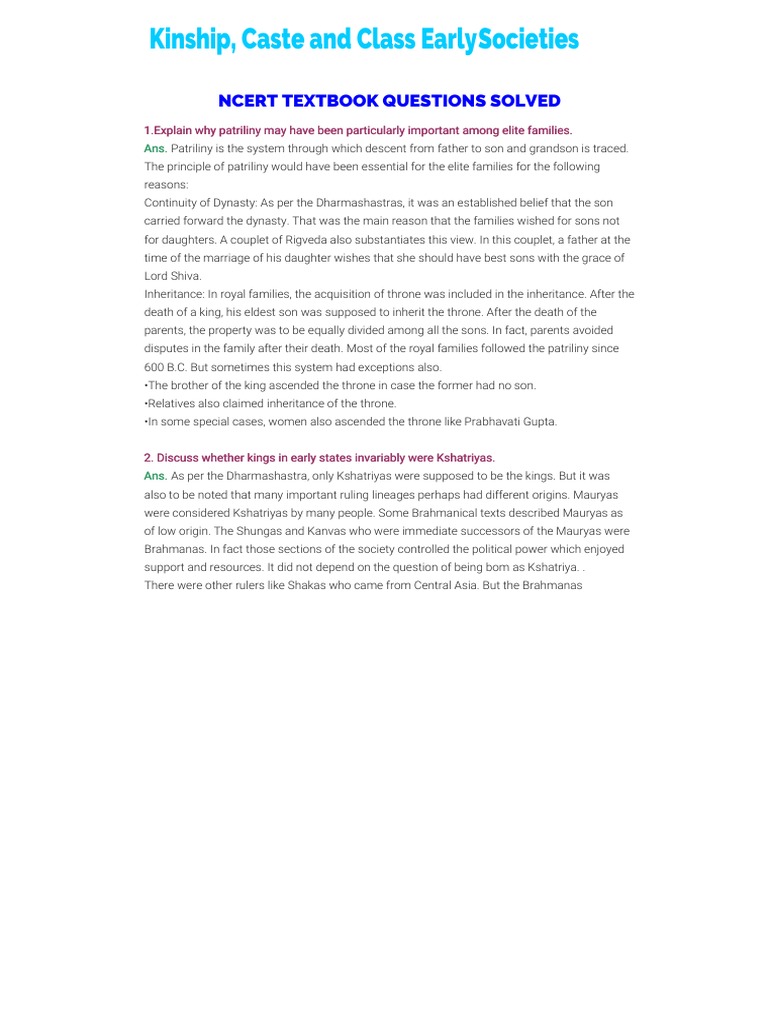 Kinship, Caste and Class EarlySocieties

NCERT TEXTBOOK QUESTIONS SOLVED

1.Explain why patriliny may have been particularly important among elite families.
Ans. Patriliny is the system through which descent from father to son and grandson is traced. The principle of patriliny would have been essential for the elite families for the following reasons:
Continuity of Dynasty: As per the Dharmashastras, it was an established belief that the son carried forward the dynasty. That was the main reason that the families wished for sons not for daughters. A couplet of Rigveda also substantiates this view. In this couplet, a father at the time of the marriage of his daughter wishes that she should have best sons with the grace of Lord Shiva.
Inheritance: In royal families, the acquisition of throne was included in the inheritance. After the death of a king, his eldest son was supposed to inherit the throne. After the death of the parents, the property was to be equally divided among all the sons. In fact, parents avoided disputes in the family after their death. Most of the royal families followed the patriliny since 600 B.C. But sometimes this system had exceptions also.
•The brother of the king ascended the throne in case the former had no son.
•Relatives also claimed inheritance of the throne.
•In some special cases, women also ascended the throne like Prabhavati Gupta.

2. Discuss whether kings in early states invariably were Kshatriyas.
Ans. As per the Dharmashastra, only Kshatriyas were supposed to be the kings. But it was also to be noted that many important ruling lineages perhaps had different origins. Mauryas were considered Kshatriyas by many people. Some Brahmanical texts described Mauryas as of low origin. The Shungas and Kanvas who were immediate successors of the Mauryas were Brahmanas. In fact those sections of the society controlled the political power which enjoyed support and resources. It did not depend on the question of being bom as Kshatriya. .
There were other rulers like Shakas who came from Central Asia. But the Brahmanas